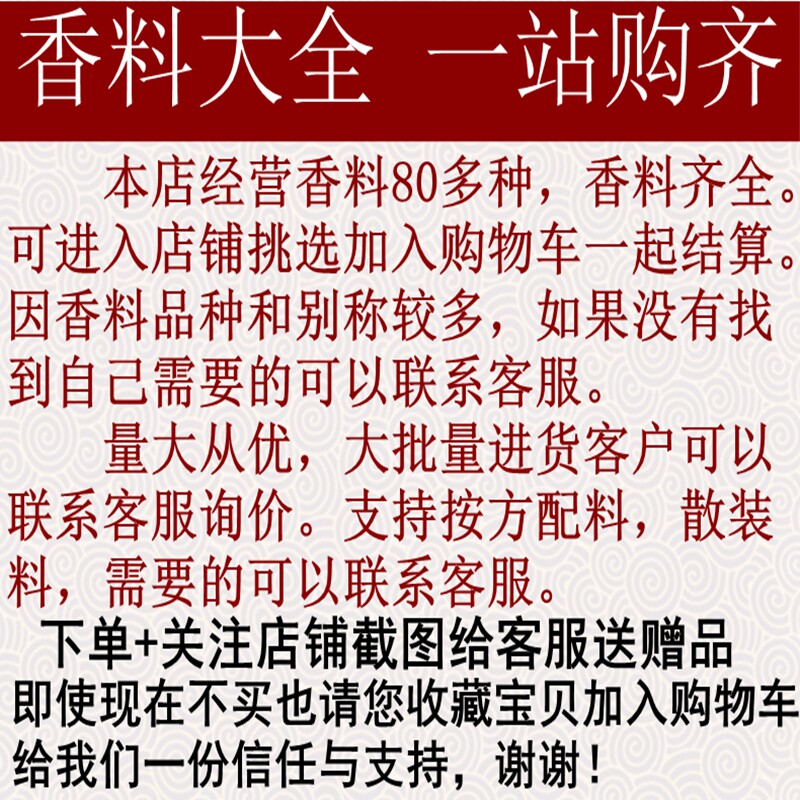 香料大全 一站购齐

本店经营香料80多种，香料齐全。可进入店铺挑选加入购物车一起结算。因香料品种和别称较多，如果没有找到自己需要的可以联系客服。

量大从优，大批量进货客户可以联系客服询价。支持按方配料，散装料，需要的可以联系客服。

下单+关注店铺截图给客服送赠品
即使现在不买也请您收藏宝贝加入购物车
给我们一份信任与支持，谢谢！